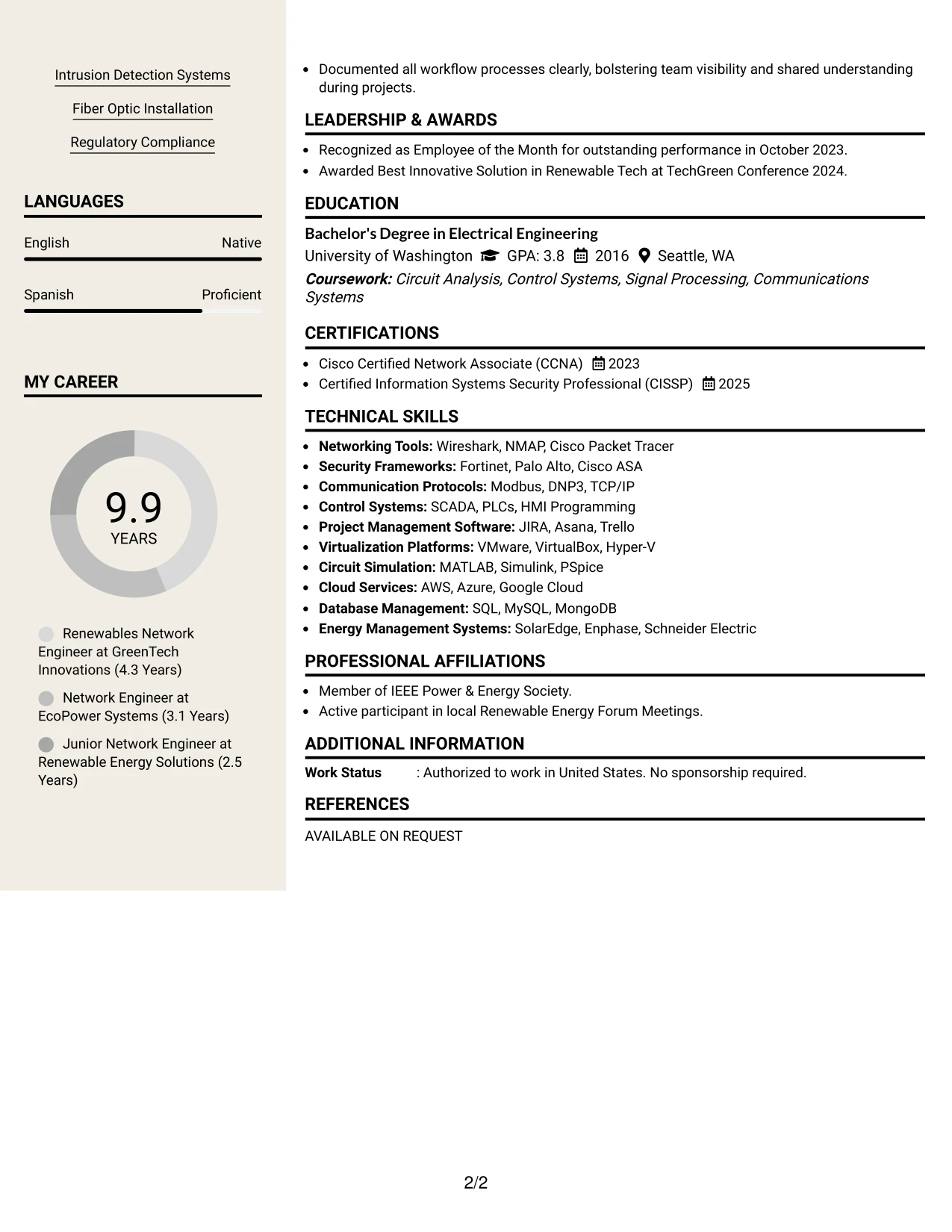 Intrusion Detection Systems

Fiber Optic Installation

Regulatory Compliance

LANGUAGES

English
Native

Spanish
Proficient

MY CAREER

9.9
YEARS

Renewables Network Engineer at GreenTech Innovations (4.3 Years)

Network Engineer at EcoPower Systems (3.1 Years)

Junior Network Engineer at Renewable Energy Solutions (2.5 Years)

• Documented all workflow processes clearly, bolstering team visibility and shared understanding during projects.

LEADERSHIP & AWARDS

• Recognized as Employee of the Month for outstanding performance in October 2023.
• Awarded Best Innovative Solution in Renewable Tech at TechGreen Conference 2024.

EDUCATION

Bachelor's Degree in Electrical Engineering
University of Washington GPA: 3.8 2016 Seattle, WA
Coursework: Circuit Analysis, Control Systems, Signal Processing, Communications Systems

CERTIFICATIONS

• Cisco Certified Network Associate (CCNA) 2023
• Certified Information Systems Security Professional (CISSP) 2025

TECHNICAL SKILLS

• Networking Tools: Wireshark, NMAP, Cisco Packet Tracer
• Security Frameworks: Fortinet, Palo Alto, Cisco ASA
• Communication Protocols: Modbus, DNP3, TCP/IP
• Control Systems: SCADA, PLCs, HMI Programming
• Project Management Software: JIRA, Asana, Trello
• Virtualization Platforms: VMware, VirtualBox, Hyper-V
• Circuit Simulation: MATLAB, Simulink, PSpice
• Cloud Services: AWS, Azure, Google Cloud
• Database Management: SQL, MySQL, MongoDB
• Energy Management Systems: SolarEdge, Enphase, Schneider Electric

PROFESSIONAL AFFILIATIONS

• Member of IEEE Power & Energy Society.
• Active participant in local Renewable Energy Forum Meetings.

ADDITIONAL INFORMATION

Work Status : Authorized to work in United States. No sponsorship required.

REFERENCES

AVAILABLE ON REQUEST

2/2